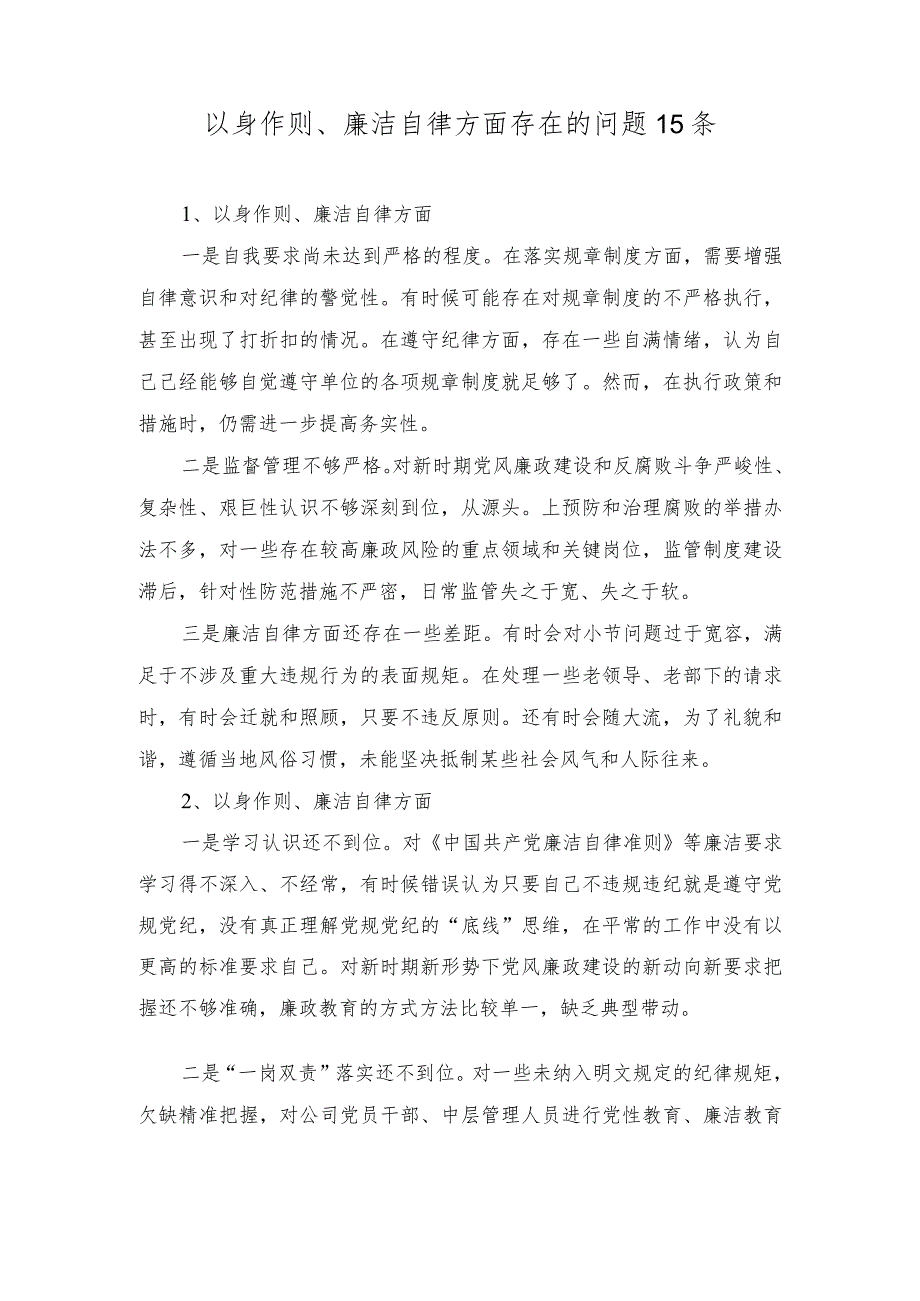 以身作则、廉洁自律方面存在的问题15条

1、以身作则、廉洁自律方面

一是自我要求尚未达到严格的程度。在落实规章制度方面，需要增强自律意识和对纪律的警觉性。有时候可能存在对规章制度的不严格执行，甚至出现了打折扣的情况。在遵守纪律方面，存在一些自满情绪，认为自己已经能够自觉遵守单位的各项规章制度就足够了。然而，在执行政策和措施时，仍需进一步提高务实性。

二是监督管理不够严格。对新时期党风廉政建设和反腐败斗争严峻性、复杂性、艰巨性认识不够深刻到位，从源头。上预防和治理腐败的举措办法不多，对一些存在较高廉政风险的重点领域和关键岗位，监管制度建设滞后，针对性防范措施不严密，日常监管失之于宽、失之于软。

三是廉洁自律方面还存在一些差距。有时会对小节问题过于宽容，满足于不涉及重大违规行为的表面规矩。在处理一些老领导、老部下的请求时，有时会迁就和照顾，只要不违反原则。还有时会随大流，为了礼貌和谐，遵循当地风俗习惯，未能坚决抵制某些社会风气和人际往来。

2、以身作则、廉洁自律方面

一是学习认识还不到位。对《中国共产党廉洁自律准则》等廉洁要求学习得不深入、不经常，有时候错误认为只要自己不违规违纪就是遵守党规党纪，没有真正理解党规党纪的“底线”思维，在平常的工作中没有以更高的标准要求自己。对新时期新形势下党风廉政建设的新动向新要求把握还不够准确，廉政教育的方式方法比较单一，缺乏典型带动。

二是“一岗双责”落实还不到位。对一些未纳入明文规定的纪律规矩，欠缺精准把握，对公司党员干部、中层管理人员进行党性教育、廉洁教育